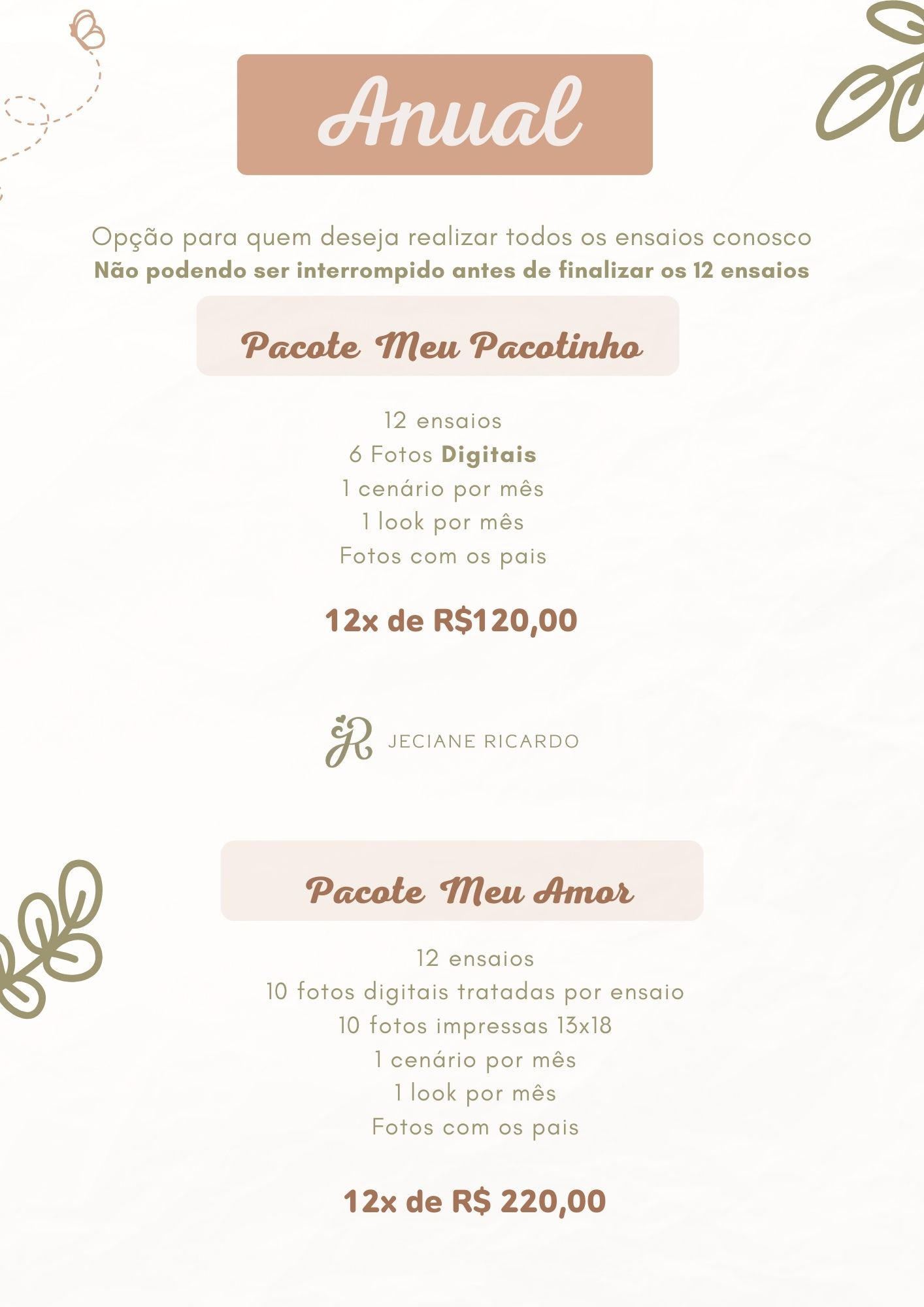 Anual

Opção para quem deseja realizar todos os ensaios conosco
Não podendo ser interrompido antes de finalizar os 12 ensaios

Pacote Meu Pacotinho

12 ensaios
6 Fotos Digitais
1 cenário por mês
1 look por mês
Fotos com os pais

12x de R$120,00

JR JECIANE RICARDO

Pacote Meu Amor

12 ensaios
10 fotos digitais tratadas por ensaio
10 fotos impressas 13x18
1 cenário por mês
1 look por mês
Fotos com os pais

12x de R$ 220,00